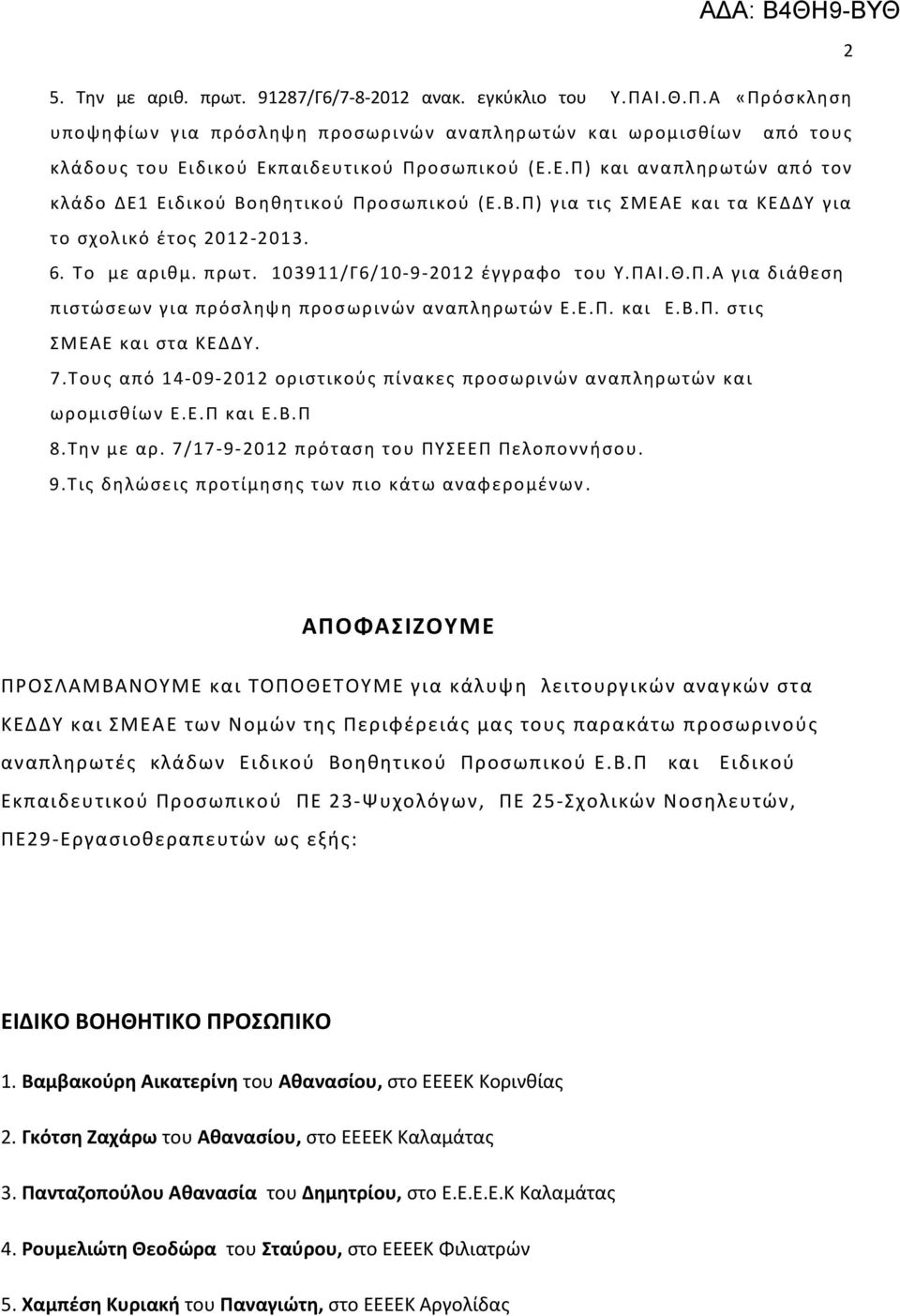 ΑΔΑ: Β4ΘΗ9-ΒΥΘ

2

5. Την με αριθ. πρωτ. 91287/Γ6/7-8-2012 ανακ. εγκύκλιο του Υ.ΠΑΙ.Θ.Π.Α «Πρόσκληση υποψηφίων για πρόσληψη προσωρινών αναπληρωτών και ωρομισθίων από τους κλάδους του Ειδικού Εκπαιδευτικού Προσωπικού (Ε.Ε.Π) και αναπληρωτών από τον κλάδο ΔΕ1 Ειδικού Βοηθητικού Προσωπικού (Ε.Β.Π) για τις ΣΜΕΑΕ και τα ΚΕΔΔΥ για το σχολικό έτος 2012-2013.

6. Το με αριθμ. πρωτ. 103911/Γ6/10-9-2012 έγγραφο του Υ.ΠΑΙ.Θ.Π.Α για διάθεση πιστώσεων για πρόσληψη προσωρινών αναπληρωτών Ε.Ε.Π. και Ε.Β.Π. στις ΣΜΕΑΕ και στα ΚΕΔΔΥ.

7.Τους από 14-09-2012 οριστικούς πίνακες προσωρινών αναπληρωτών και ωρομισθίων Ε.Ε.Π και Ε.Β.Π

8.Την με αρ. 7/17-9-2012 πρόταση του ΠΥΣΕΕΠ Πελοποννήσου.

9.Τις δηλώσεις προτίμησης των πιο κάτω αναφερομένων.

ΑΠΟΦΑΣΙΖΟΥΜΕ

ΠΡΟΣΛΑΜΒΑΝΟΥΜΕ και ΤΟΠΟΘΕΤΟΥΜΕ για κάλυψη λειτουργικών αναγκών στα ΚΕΔΔΥ και ΣΜΕΑΕ των Νομών της Περιφέρειάς μας τους παρακάτω προσωρινούς αναπληρωτές κλάδων Ειδικού Βοηθητικού Προσωπικού Ε.Β.Π και Ειδικού Εκπαιδευτικού Προσωπικού ΠΕ 23-Ψυχολόγων, ΠΕ 25-Σχολικών Νοσηλευτών, ΠΕ29-Εργασιοθεραπευτών ως εξής:

ΕΙΔΙΚΟ ΒΟΗΘΗΤΙΚΟ ΠΡΟΣΩΠΙΚΟ

1. Βαμβακούρη Αικατερίνη του Αθανασίου, στο ΕΕΕΕΚ Κορινθίας

2. Γκότση Ζαχάρω του Αθανασίου, στο ΕΕΕΕΚ Καλαμάτας

3. Πανταζοπούλου Αθανασία του Δημητρίου, στο Ε.Ε.Ε.Ε.Κ Καλαμάτας

4. Ρουμελιώτη Θεοδώρα του Σταύρου, στο ΕΕΕΕΚ Φιλιατρών

5. Χαμπέση Κυριακή του Παναγιώτη, στο ΕΕΕΕΚ Αργολίδας